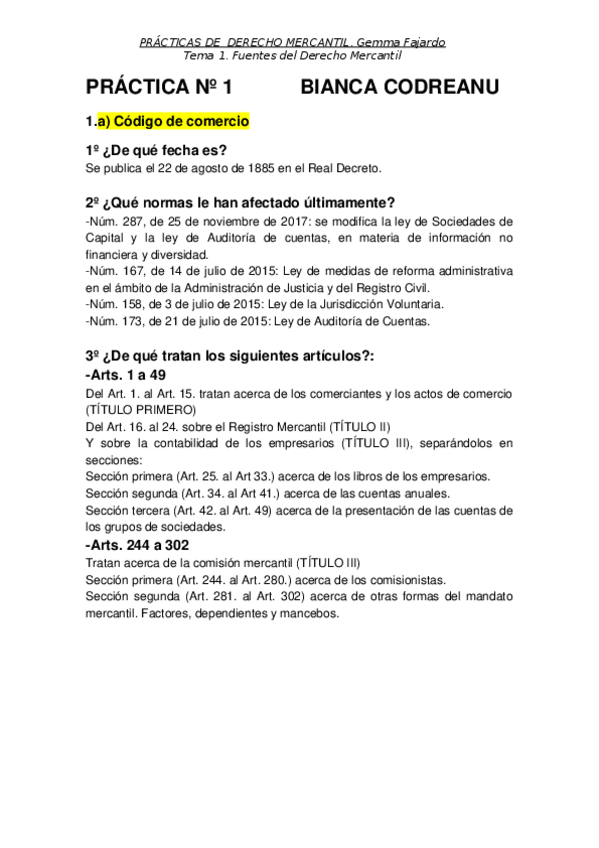 PRÁCTICAS DE DERECHO MERCANTIL. Gemma Fajardo
Tema 1. Fuentes del Derecho Mercantil

PRÁCTICA Nº 1 BIANCA CODREANU

1.a) Código de comercio

1º ¿De qué fecha es?
Se publica el 22 de agosto de 1885 en el Real Decreto.

2º ¿Qué normas le han afectado últimamente?
-Núm. 287, de 25 de noviembre de 2017: se modifica la ley de Sociedades de Capital y la ley de Auditoría de cuentas, en materia de información no financiera y diversidad.
-Núm. 167, de 14 de julio de 2015: Ley de medidas de reforma administrativa en el ámbito de la Administración de Justicia y del Registro Civil.
-Núm. 158, de 3 de julio de 2015: Ley de la Jurisdicción Voluntaria.
-Núm. 173, de 21 de julio de 2015: Ley de Auditoría de Cuentas.

3º ¿De qué tratan los siguientes artículos?:
-Arts. 1 a 49
Del Art. 1. al Art. 15. tratan acerca de los comerciantes y los actos de comercio (TÍTULO PRIMERO)
Del Art. 16. al 24. sobre el Registro Mercantil (TÍTULO II)
Y sobre la contabilidad de los empresarios (TÍTULO III), separándolos en secciones:
Sección primera (Art. 25. al Art 33.) acerca de los libros de los empresarios.
Sección segunda (Art. 34. al Art 41.) acerca de las cuentas anuales.
Sección tercera (Art. 42. al Art. 49) acerca de la presentación de las cuentas de los grupos de sociedades.
-Arts. 244 a 302
Tratan acerca de la comisión mercantil (TÍTULO III)
Sección primera (Art. 244. al Art. 280.) acerca de los comisionistas.
Sección segunda (Art. 281. al Art. 302) acerca de otras formas del mandato mercantil. Factores, dependientes y mancebos.